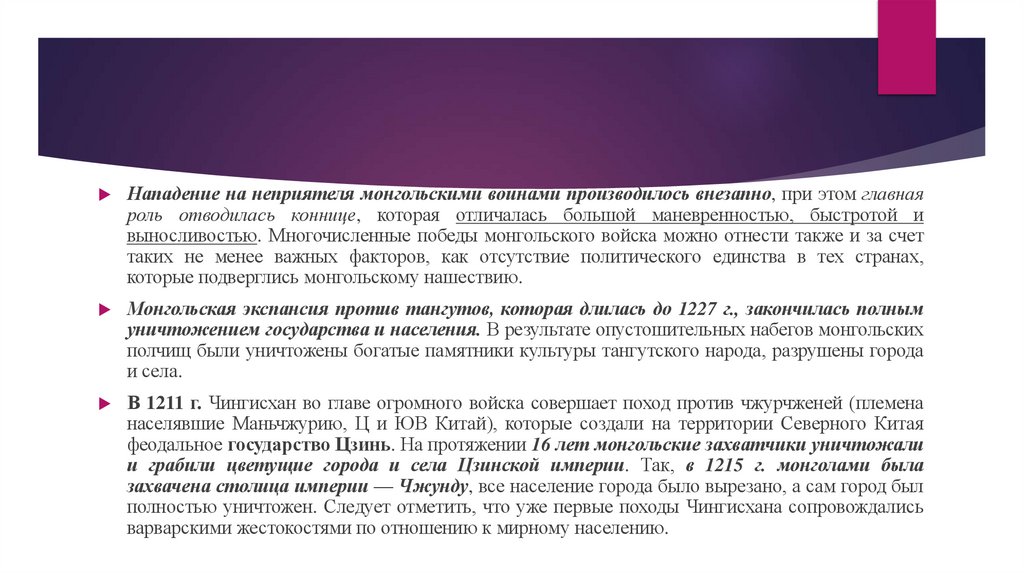 Нападение на неприятеля монгольскими воинами производилось внезапно, при этом главная роль отводилась коннице, которая отличалась большой маневренностью, быстротой и выносливостью. Многочисленные победы монгольского войска можно отнести также и за счет таких не менее важных факторов, как отсутствие политического единства в тех странах, которые подверглись монгольскому нашествию.

Монгольская экспансия против тангутов, которая длилась до 1227 г., закончилась полным уничтожением государства и населения. В результате опустошительных набегов монгольских полчищ были уничтожены богатые памятники культуры тангутского народа, разрушены города и села.

В 1211 г. Чингисхан во главе огромного войска совершает поход против чжурчженей (племена населявшие Маньчжурию, Ц и ЮВ Китай), которые создали на территории Северного Китая феодальное государство Цзинь. На протяжении 16 лет монгольские захватчики уничтожали и грабили цветущие города и села Цзинской империи. Так, в 1215 г. монголами была захвачена столица империи — Чжунду, все население города было вырезано, а сам город был полностью уничтожен. Следует отметить, что уже первые походы Чингисхана сопровождались варварскими жестокостями по отношению к мирному населению.